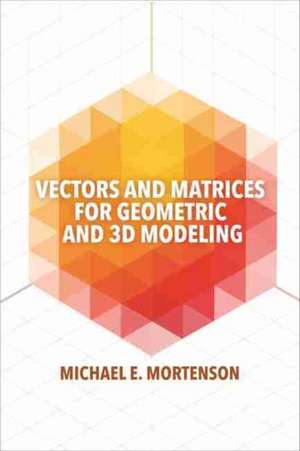 VECTORS AND MATRICES FOR GEOMETRIC AND 3D MODELING

MICHAEL E. MORTENSON